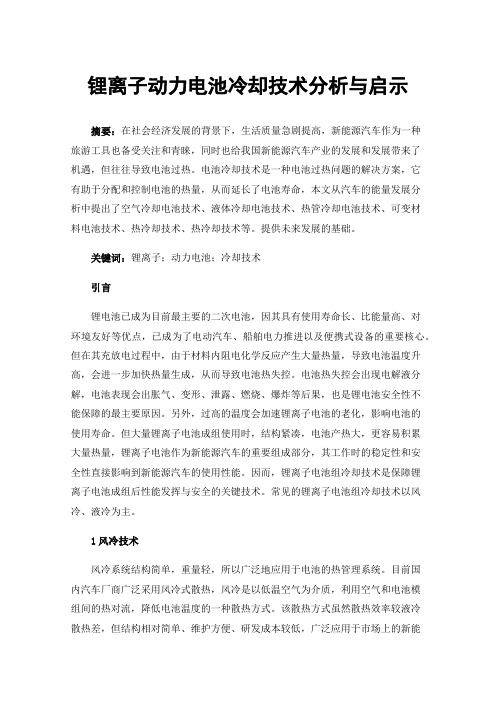 锂离子动力电池冷却技术分析与启示

摘要：在社会经济发展的背景下，生活质量急剧提高，新能源汽车作为一种旅游工具也备受关注和青睐，同时也给我国新能源汽车产业的发展和发展带来了机遇，但往往导致电池过热。电池冷却技术是一种电池过热问题的解决方案，它有助于分配和控制电池的热量，从而延长了电池寿命，本文从汽车的能量发展分析中提出了空气冷却电池技术、液体冷却电池技术、热管冷却电池技术、可变材料电池技术、热冷却技术、热冷却技术等。提供未来发展的基础。

关键词：锂离子；动力电池；冷却技术

引言

锂电池已成为目前最主要的二次电池，因其具有使用寿命长、比能量高、对环境友好等优点，已成为了电动汽车、船舶电力推进以及便携式设备的重要核心。但在其充放电过程中，由于材料内阻电化学反应产生大量热量，导致电池温度升高，会进一步加快热量生成，从而导致电池热失控。电池热失控会出现电解液分解，电池表现会出胀气、变形、泄露、燃烧、爆炸等后果，也是锂电池安全性不能保障的最主要原因。另外，过高的温度会加速锂离子电池的老化，影响电池的使用寿命。但大量锂离子电池成组使用时，结构紧凑，电池产热大，更容易积累大量热量，锂离子电池作为新能源汽车的重要组成部分，其工作时的稳定性和安全性直接影响到新能源汽车的使用性能。因而，锂离子电池组冷却技术是保障锂离子电池成组后性能发挥与安全的关键技术。常见的锂离子电池组冷却技术以风冷、液冷为主。

1 风冷技术

风冷系统结构简单，重量轻，所以广泛地应用于电池的热管理系统。目前国内汽车厂商广泛采用风冷式散热，风冷是以低温空气为介质，利用空气和电池模组间的热对流，降低电池温度的一种散热方式。该散热方式虽然散热效率较液冷散热差，但结构相对简单、维护方便、研发成本较低，广泛应用于市场上的新能